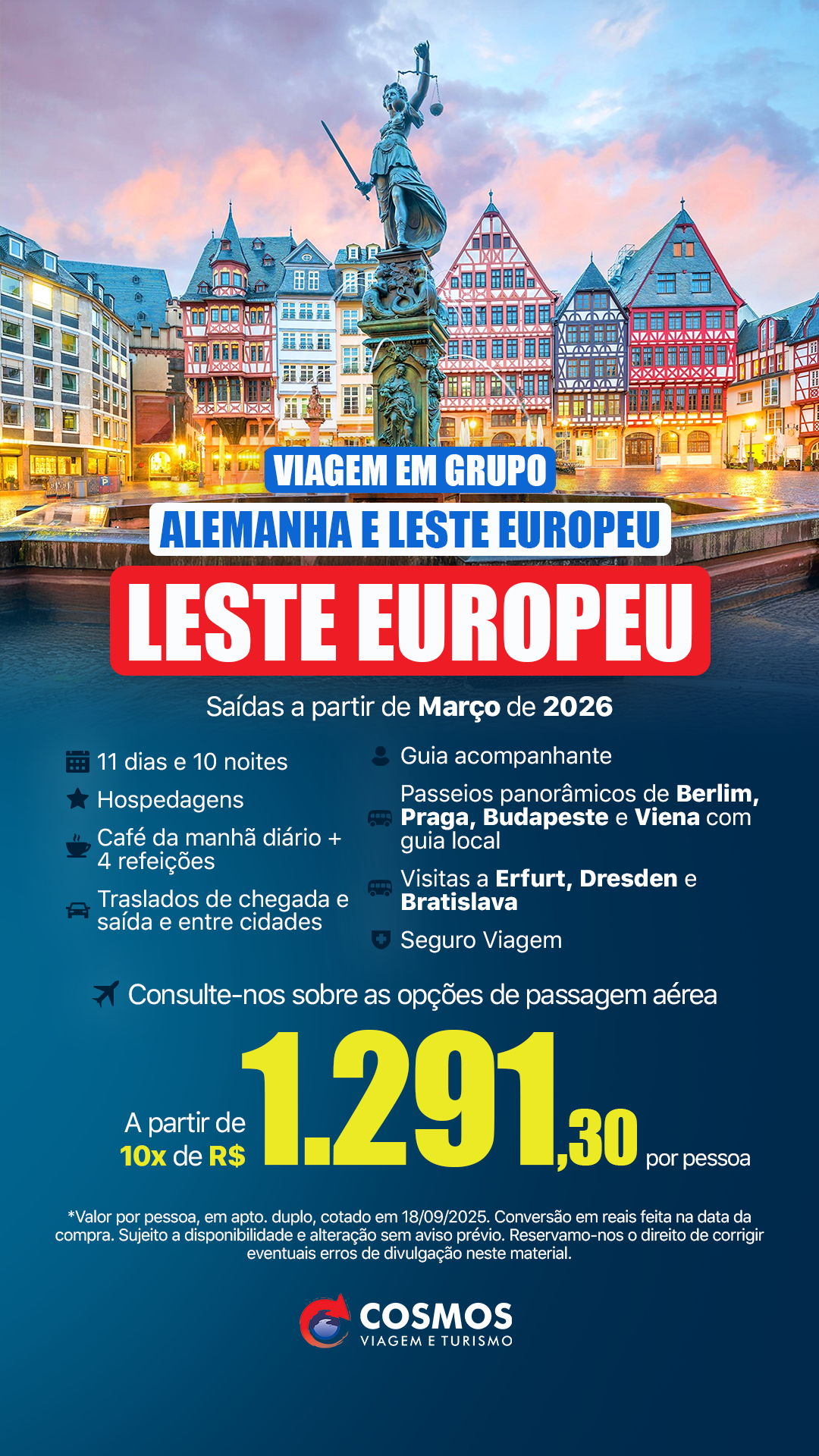 VIAGEM EM GRUPO

ALEMANHA E LESTE EUROPEU

LESTE EUROPEU

Saídas a partir de Março de 2026

11 dias e 10 noites

Hospedagens

Café da manhã diário + 4 refeições

Traslados de chegada e saída e entre cidades

Guia acompanhante

Passeios panorâmicos de Berlim, Praga, Budapeste e Viena com guia local

Visitas a Erfurt, Dresden e Bratislava

Seguro Viagem

Consulte-nos sobre as opções de passagem aérea

A partir de
10x de R$ 1.291,30 por pessoa

*Valor por pessoa, em apto. duplo, cotado em 18/09/2025. Conversão em reais feita na data da compra. Sujeito a disponibilidade e alteração sem aviso prévio. Reservamo-nos o direito de corrigir eventuais erros de divulgação neste material.

COSMOS
VIAGEM E TURISMO